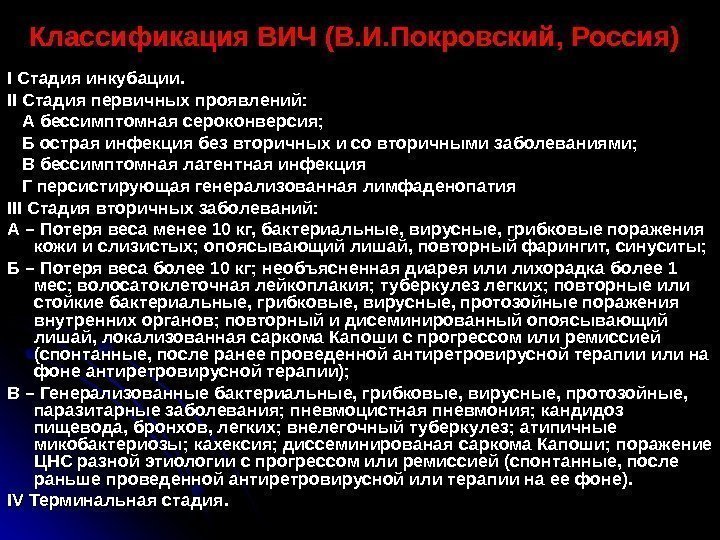 Классификация ВИЧ (В.И.Покровский, Россия)

I Стадия инкубации.
II Стадия первичных проявлений:
А бессимптомная сероконверсия;
Б острая инфекция без вторичных и со вторичными заболеваниями;
В бессимптомная латентная инфекция
Г персистирующая генерализованная лимфаденопатия
III Стадия вторичных заболеваний:
А – Потеря веса менее 10 кг, бактериальные, вирусные, грибковые поражения кожи и слизистых; опоясывающий лишай, повторный фарингит, синуситы;
Б – Потеря веса более 10 кг; необъясненная диарея или лихорадка более 1 мес; волосатоклеточная лейкоплакия; туберкулез легких; повторные или стойкие бактериальные, грибковые, вирусные, протозойные поражения внутренних органов; повторный и дисеминированный опоясывающий лишай, локализованная саркома Капоши с прогрессом или ремиссией (спонтанные, после ранее проведенной антиретровирусной терапии или на фоне антиретровирусной терапии);
В – Генерализованные бактериальные, грибковые, вирусные, протозойные, паразитарные заболевания; пневмоцистная пневмония; кандидоз пищевода, бронхов, легких; внелегочный туберкулез; атипичные микобактериозы; кахексия; диссеминированая саркома Капоши; поражение ЦНС разной этиологии с прогрессом или ремиссией (спонтанные, после раньше проведенной антиретровирусной или терапии на ее фоне).
IV Терминальная стадия.